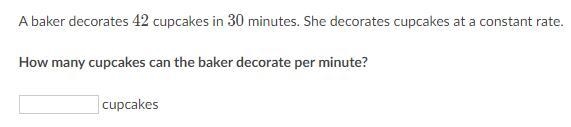 A baker decorates $42$ cupcakes in $30$ minutes. She decorates cupcakes at a constant rate.

How many cupcakes can the baker decorate per minute?

cupcakes